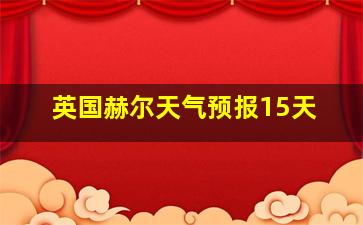 英国赫尔天气预报15天